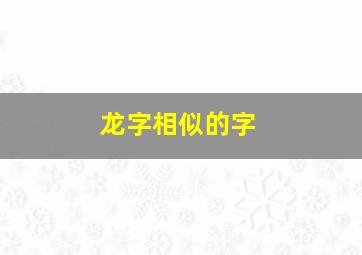 龙字相似的字